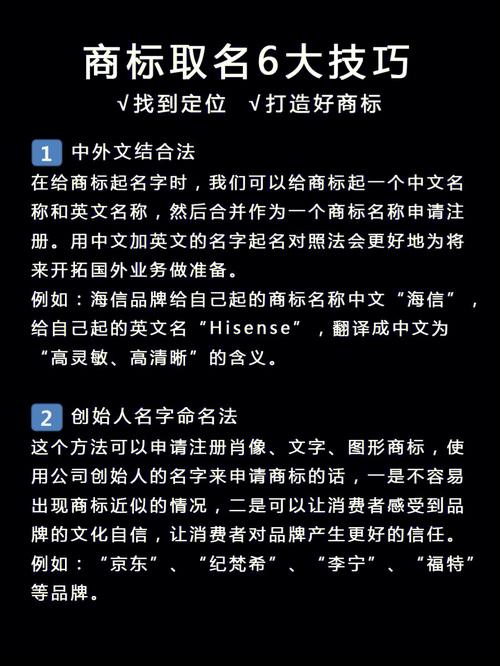 商标取名6大技巧

√找到定位 √打造好商标

1 中外文结合法

在给商标起名字时，我们可以给商标起一个中文名称和英文名称，然后合并作为一个商标名称申请注册。用中文加英文的名字起名对照法会更好地为将来开拓国外业务做准备。

例如：海信品牌给自己起的商标名称中文“海信”，给自己起的英文名“Hisense”，翻译成中文为“高灵敏、高清晰”的含义。

2 创始人名字命名法

这个方法可以申请注册肖像、文字、图形商标，使用公司创始人的名字来申请商标的话，一是不容易出现商标近似的情况，二是可以让消费者感受到品牌的文化自信，让消费者对品牌产生更好的信任。

例如：“京东”、“纪梵希”、“李宁”、“福特”等品牌。